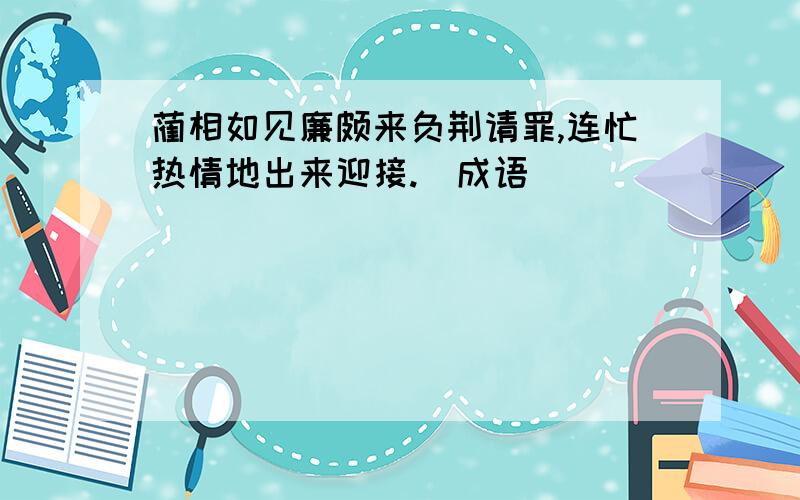 蔺相如见廉颇来负荆请罪,连忙热情地出来迎接.（成语）